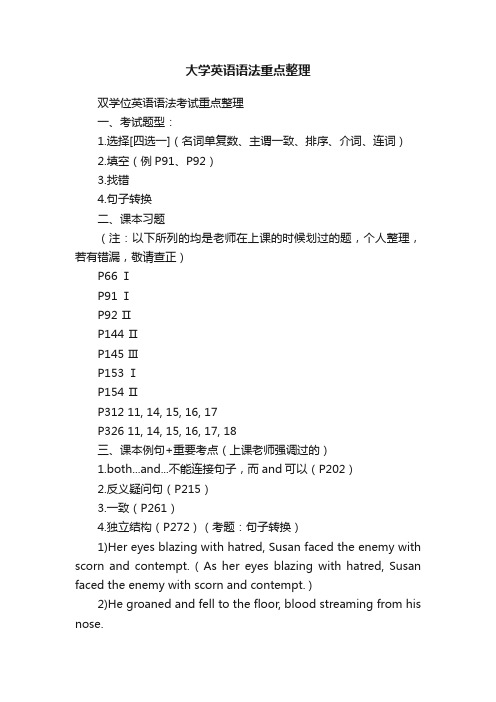 大学英语语法重点整理

双学位英语语法考试重点整理

一、考试题型：

1.选择[四选一]（名词单复数、主谓一致、排序、介词、连词）

2.填空（例 P91、P92）

3.找错

4.句子转换

二、课本习题

（注：以下所列的均是老师在上课的时候划过的题，个人整理，若有错漏，敬请查正）

P66 Ⅰ

P91 Ⅰ

P92 Ⅱ

P144 Ⅱ

P145 Ⅲ

P153 Ⅰ

P154 Ⅱ

P312 11, 14, 15, 16, 17

P326 11, 14, 15, 16, 17, 18

三、课本例句+重要考点（上课老师强调过的）

1.both...and...不能连接句子，而 and 可以（P202）

2.反义疑问句（P215）

3.一致（P261）

4.独立结构（P272）（考题：句子转换）

1)Her eyes blazing with hatred, Susan faced the enemy with scorn and contempt.（As her eyes blazing with hatred, Susan faced the enemy with scorn and contempt.）

2)He groaned and fell to the floor, blood streaming from his nose.